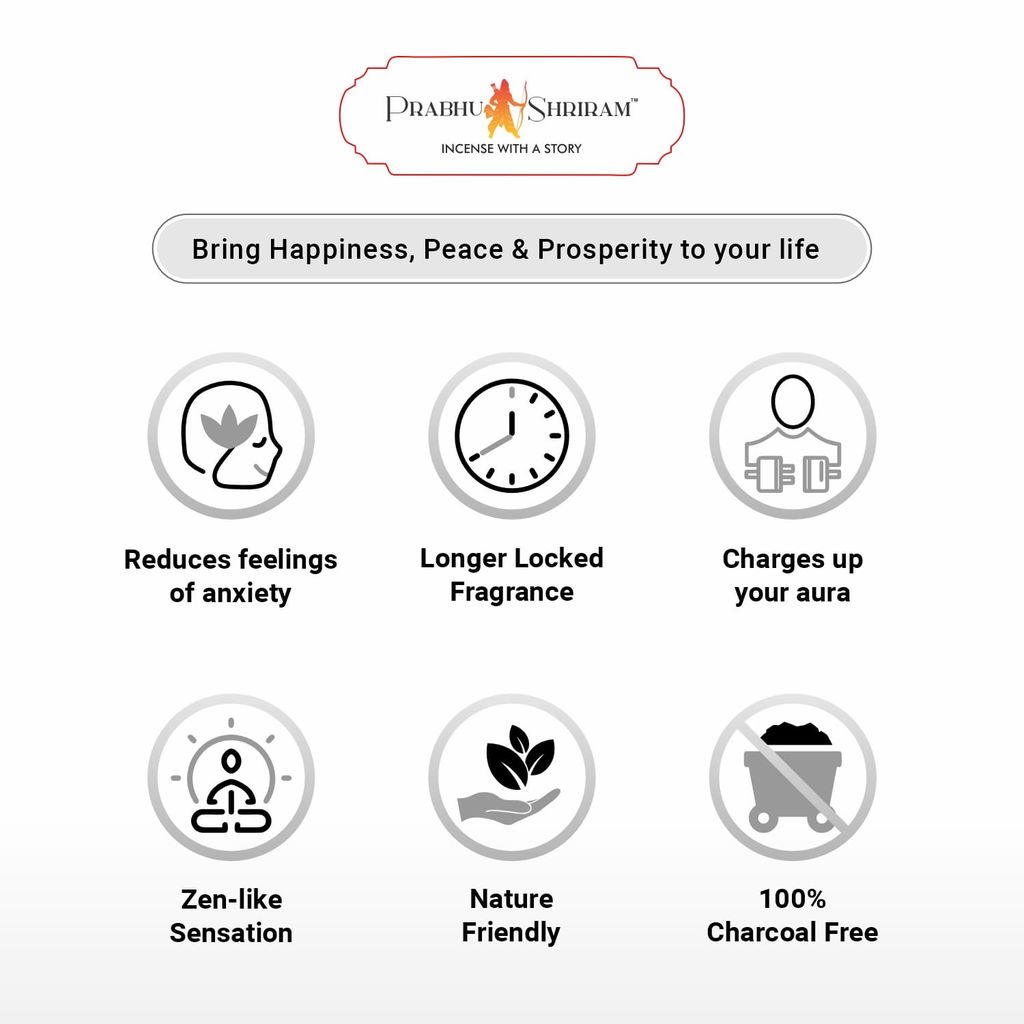 PRABHU SHRIRAM™
INCENSE WITH A STORY

Bring Happiness, Peace & Prosperity to your life

Reduces feelings of anxiety

Longer Locked Fragrance

Charges up your aura

Zen-like Sensation

Nature Friendly

100% Charcoal Free